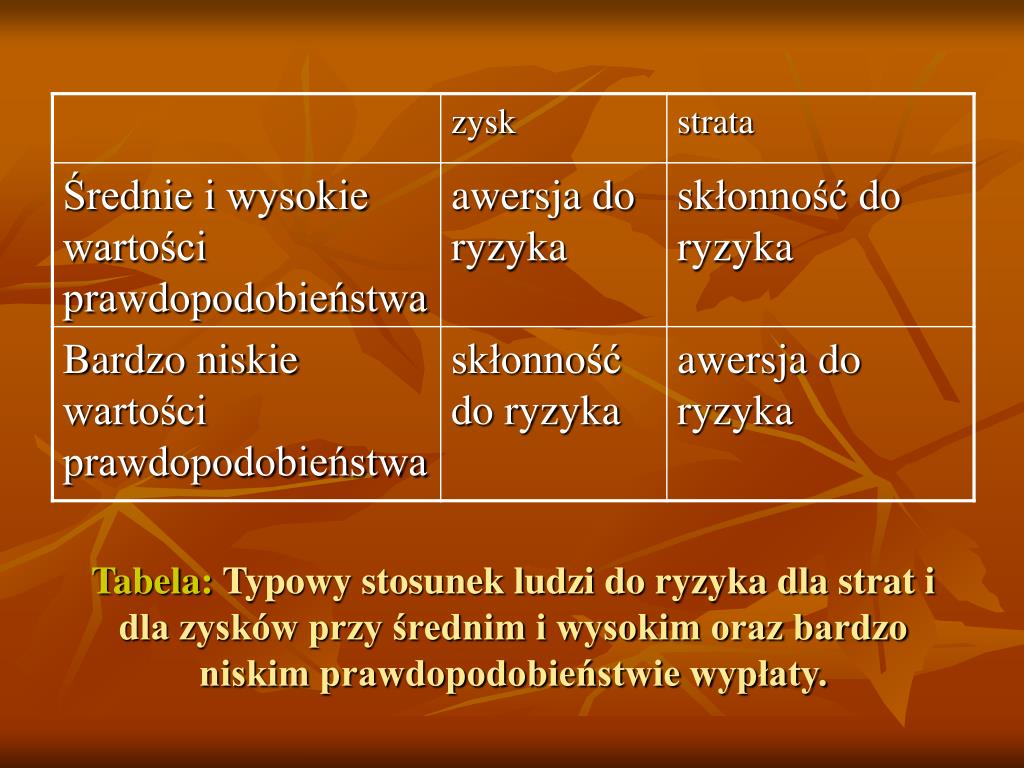 | | zysk | strata |
|---|---|---|
| Średnie i wysokie wartości prawdopodobieństwa | awersja do ryzyka | skłonność do ryzyka |
| Bardzo niskie wartości prawdopodobieństwa | skłonność do ryzyka | awersja do ryzyka |

Tabela: Typowy stosunek ludzi do ryzyka dla strat i dla zysków przy średnim i wysokim oraz bardzo niskim prawdopodobieństwie wypłaty.